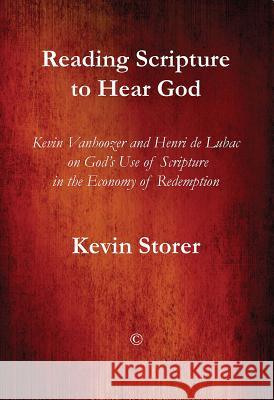 Reading Scripture to Hear God

Kevin Vanhoozer and Henri de Lubac on God's Use of Scripture in the Economy of Redemption

Kevin Storer

©

Kraina Książek